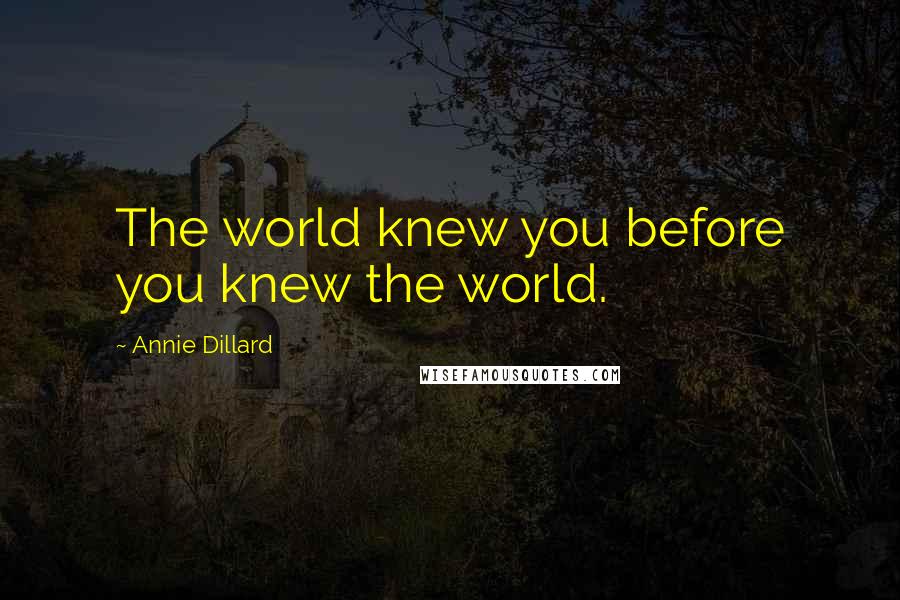 The world knew you before you knew the world.

~ Annie Dillard

WISEFAMOUSQUOTES.COM